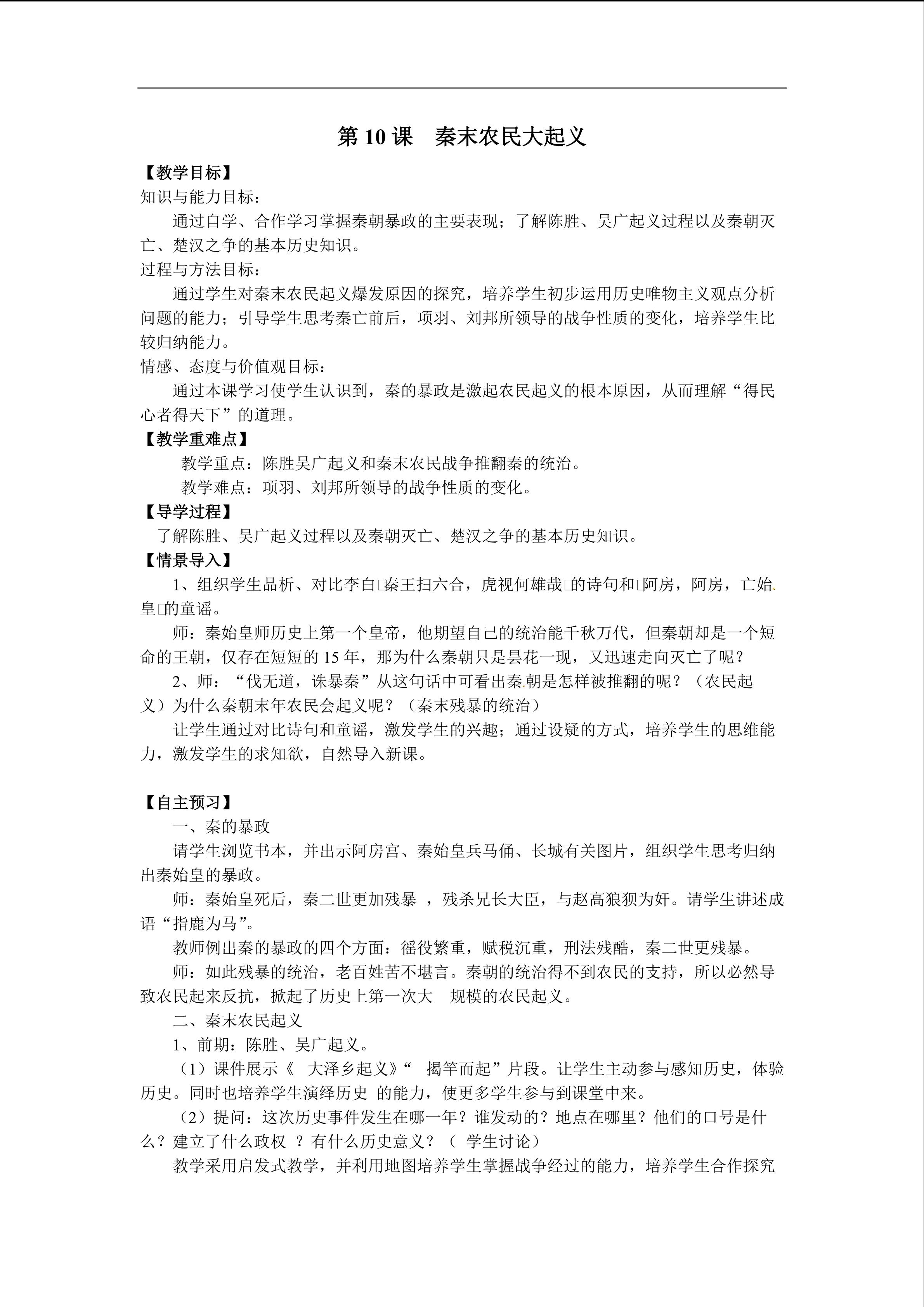 第 10 课　秦末农民大起义

【教学目标】

知识与能力目标：

通过自学、合作学习掌握秦朝暴政的主要表现；了解陈胜、吴广起义过程以及秦朝灭亡、楚汉之争的基本历史知识。

过程与方法目标：

通过学生对秦末农民起义爆发原因的探究，培养学生初步运用历史唯物主义观点分析问题的能力；引导学生思考秦亡前后，项羽、刘邦所领导的战争性质的变化，培养学生比较归纳能力。

情感、态度与价值观目标：

通过本课学习使学生认识到，秦的暴政是激起农民起义的根本原因，从而理解“得民心者得天下”的道理。

【教学重难点】

教学重点：陈胜吴广起义和秦末农民战争推翻秦的统治。

教学难点：项羽、刘邦所领导的战争性质的变化。

【导学过程】

了解陈胜、吴广起义过程以及秦朝灭亡、楚汉之争的基本历史知识。

【情景导入】

1、组织学生品析、对比李白□秦王扫六合，虎视何雄哉□的诗句和□阿房，阿房，亡始皇□的童谣。

师：秦始皇师历史上第一个皇帝，他期望自己的统治能千秋万代，但秦朝却是一个短命的王朝，仅存在短短的 15 年，那为什么秦朝只是昙花一现，又迅速走向灭亡了呢？

2、师：“伐无道，诛暴秦”从这句话中可看出秦朝是怎样被推翻的呢？（农民起义）为什么秦朝末年农民会起义呢？（秦末残暴的统治）

让学生通过对比诗句和童谣，激发学生的兴趣；通过设疑的方式，培养学生的思维能力，激发学生的求知欲，自然导入新课。

【自主预习】

一、秦的暴政

请学生浏览书本，并出示阿房宫、秦始皇兵马俑、长城有关图片，组织学生思考归纳出秦始皇的暴政。

师：秦始皇死后，秦二世更加残暴 ，残杀兄长大臣，与赵高狼狈为奸。请学生讲述成语“指鹿为马”。

教师例出秦的暴政的四个方面：徭役繁重，赋税沉重，刑法残酷，秦二世更残暴。

师：如此残暴的统治，老百姓苦不堪言。秦朝的统治得不到农民的支持，所以必然导致农民起来反抗，掀起了历史上第一次大　规模的农民起义。

二、秦末农民起义

1、前期：陈胜、吴广起义。

（1）课件展示《　大泽乡起义》“　揭竿而起”片段。让学生主动参与感知历史，体验历史。同时也培养学生演绎历史　的能力，使更多学生参与到课堂中来。

（2）提问：这次历史事件发生在哪一年？谁发动的？地点在哪里？他们的口号是什么？建立了什么政权　？有什么历史意义？（　学生讨论）

教学采用启发式教学，并利用地图培养学生掌握战争经过的能力，培养学生合作探究